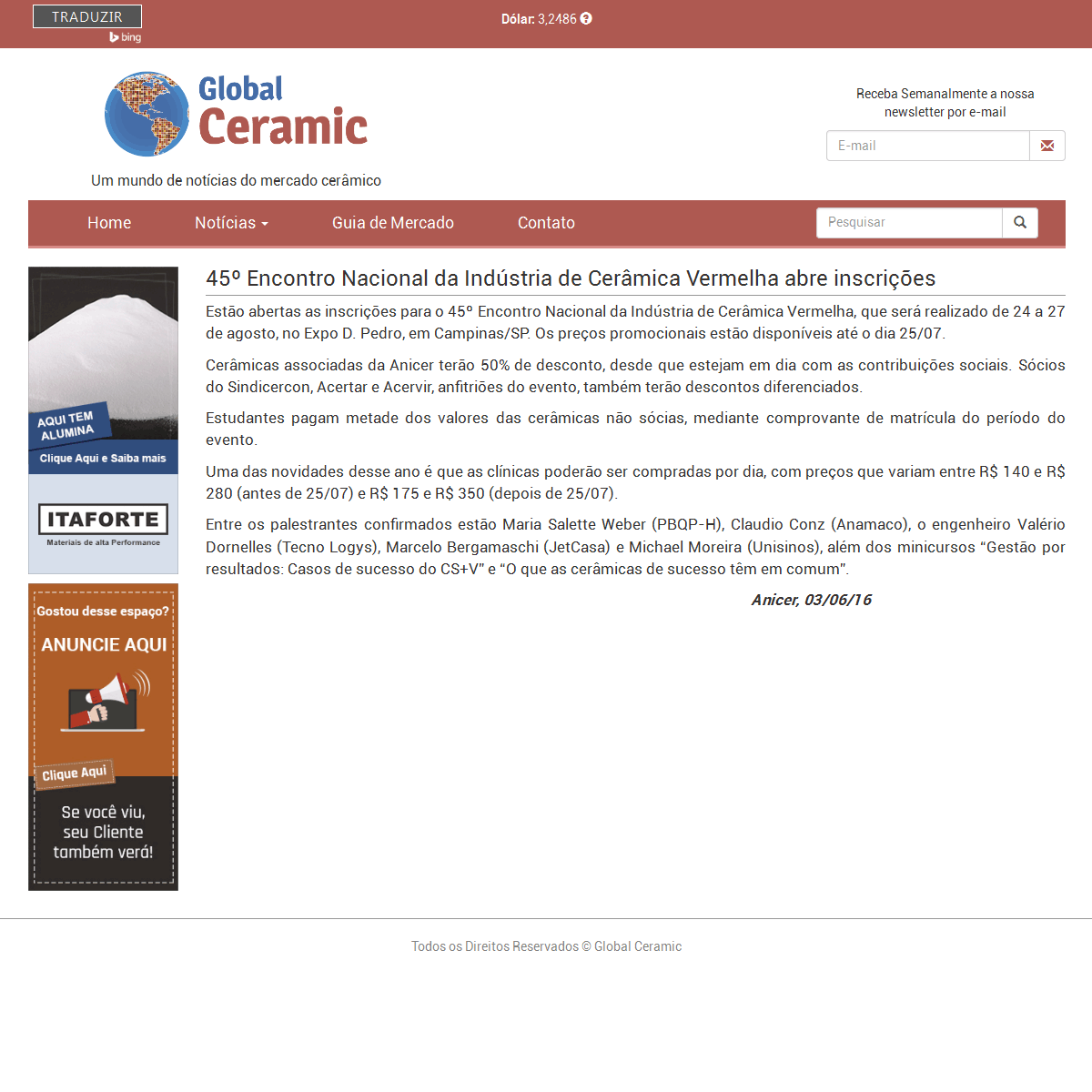 TRADUZIR
bing

Dólar: 3,2486

Global Ceramic

Um mundo de notícias do mercado cerâmico

Receba Semanalmente a nossa newsletter por e-mail

E-mail

Home Notícias Guia de Mercado Contato

Pesquisar

AQUI TEM ALUMINA

Clique Aqui e Saiba mais

ITAFORTE
Materiais de alta Performance

Gostou desse espaço?

ANUNCIE AQUI

Clique Aqui

Se você viu, seu Cliente também verá!

45º Encontro Nacional da Indústria de Cerâmica Vermelha abre inscrições

Estão abertas as inscrições para o 45º Encontro Nacional da Indústria de Cerâmica Vermelha, que será realizado de 24 a 27 de agosto, no Expo D. Pedro, em Campinas/SP. Os preços promocionais estão disponíveis até o dia 25/07.

Cerâmicas associadas da Anicer terão 50% de desconto, desde que estejam em dia com as contribuições sociais. Sócios do Sindicercon, Acertar e Acervir, anfitriões do evento, também terão descontos diferenciados.

Estudantes pagam metade dos valores das cerâmicas não sócias, mediante comprovante de matrícula do período do evento.

Uma das novidades desse ano é que as clínicas poderão ser compradas por dia, com preços que variam entre R$ 140 e R$ 280 (antes de 25/07) e R$ 175 e R$ 350 (depois de 25/07).

Entre os palestrantes confirmados estão Maria Salette Weber (PBQP-H), Claudio Conz (Anamaco), o engenheiro Valério Dornelles (Tecno Logys), Marcelo Bergamaschi (JetCasa) e Michael Moreira (Unisinos), além dos minicursos “Gestão por resultados: Casos de sucesso do CS+V” e “O que as cerâmicas de sucesso têm em comum”.

Anicer, 03/06/16

Todos os Direitos Reservados © Global Ceramic